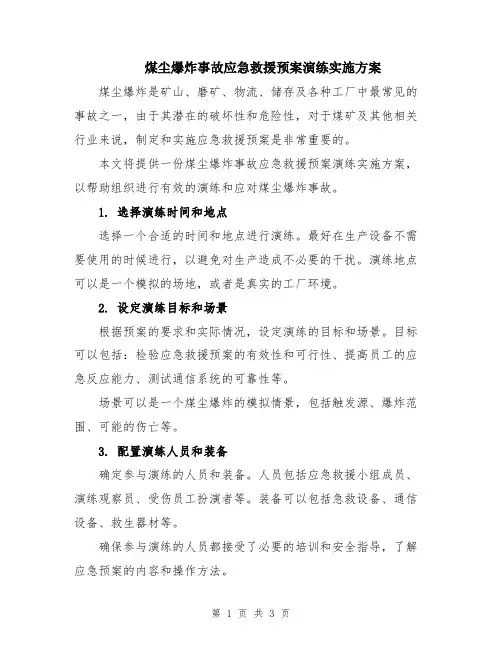 煤尘爆炸事故应急救援预案演练实施方案

煤尘爆炸是矿山、磨矿、物流、储存及各种工厂中最常见的事故之一，由于其潜在的破坏性和危险性，对于煤矿及其他相关行业来说，制定和实施应急救援预案是非常重要的。

本文将提供一份煤尘爆炸事故应急救援预案演练实施方案，以帮助组织进行有效的演练和应对煤尘爆炸事故。

1. 选择演练时间和地点

选择一个合适的时间和地点进行演练。最好在生产设备不需要使用的时候进行，以避免对生产造成不必要的干扰。演练地点可以是一个模拟的场地，或者是真实的工厂环境。

2. 设定演练目标和场景

根据预案的要求和实际情况，设定演练的目标和场景。目标可以包括：检验应急救援预案的有效性和可行性、提高员工的应急反应能力、测试通信系统的可靠性等。

场景可以是一个煤尘爆炸的模拟情景，包括触发源、爆炸范围、可能的伤亡等。

3. 配置演练人员和装备

确定参与演练的人员和装备。人员包括应急救援小组成员、演练观察员、受伤员工扮演者等。装备可以包括急救设备、通信设备、救生器材等。

确保参与演练的人员都接受了必要的培训和安全指导，了解应急预案的内容和操作方法。

第 1 页 共 3 页